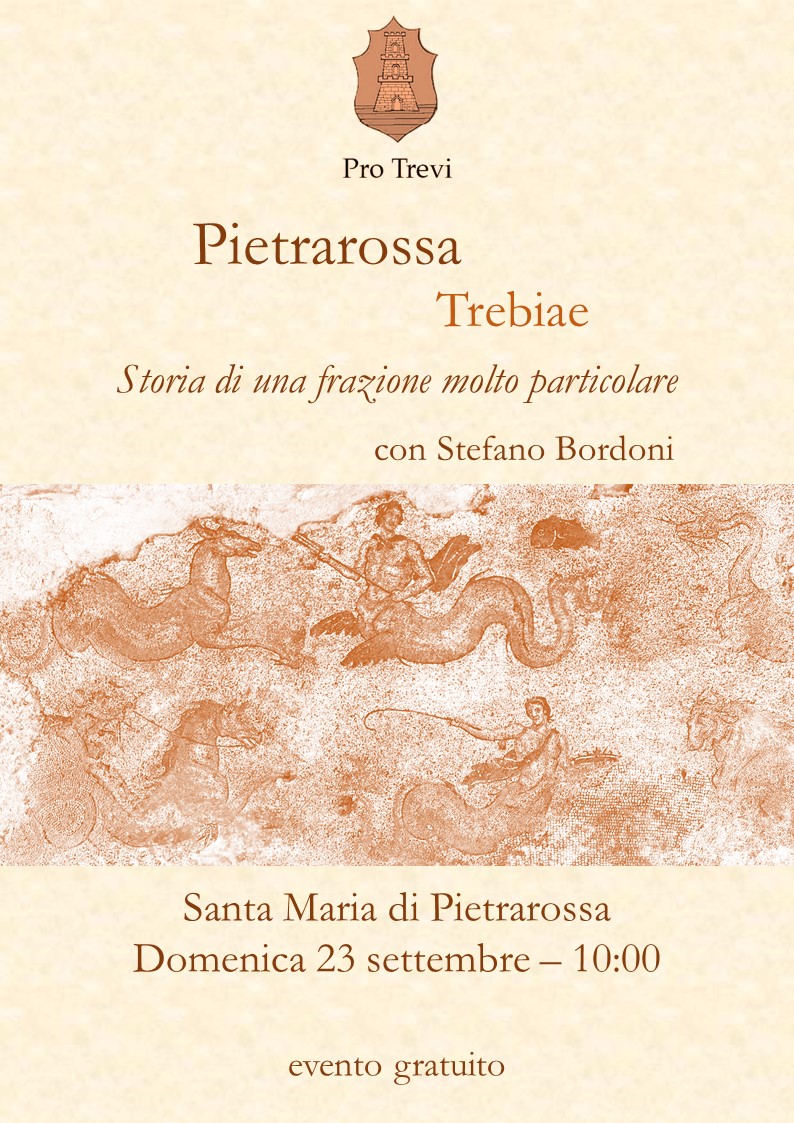 Pro Trevi

Pietrarossa

Trebiae

Storia di una frazione molto particolare

con Stefano Bordoni

Santa Maria di Pietrarossa
Domenica 23 settembre – 10:00

evento gratuito